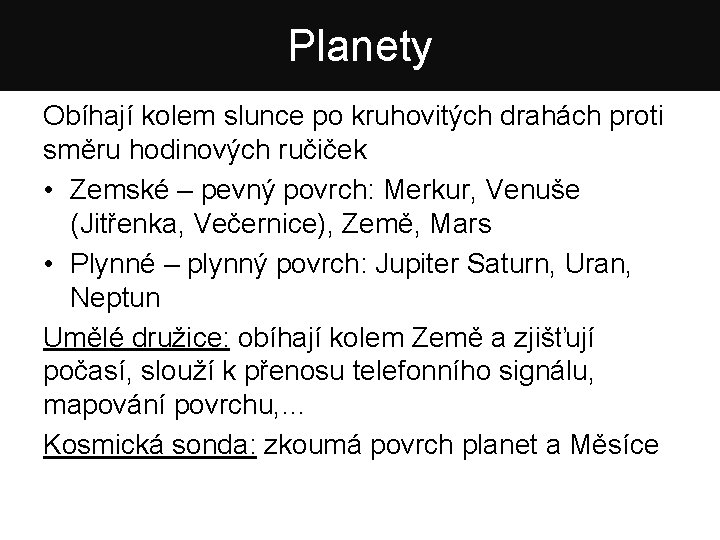 Planety

Obíhají kolem slunce po kruhovitých drahách proti směru hodinových ručiček

• Zemské – pevný povrch: Merkur, Venuše (Jitřenka, Večernice), Země, Mars
• Plynné – plynný povrch: Jupiter Saturn, Uran, Neptun

Umělé družice: obíhají kolem Země a zjišťují počasí, slouží k přenosu telefonního signálu, mapování povrchu,...

Kosmická sonda: zkoumá povrch planet a Měsíce